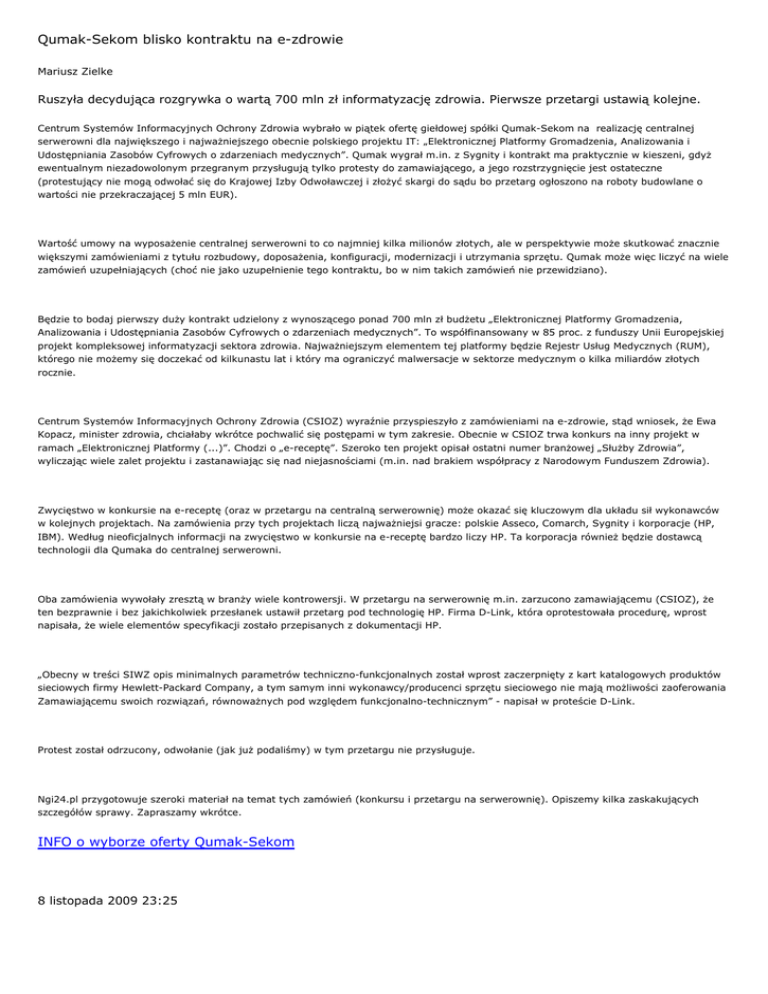 Qumak-Sekom blisko kontraktu na e-zdrowie

Mariusz Zielke

Ruszyła decydująca rozgrywka o wartą 700 mln zł informatyzację zdrowia. Pierwsze przetargi ustawią kolejne.

Centrum Systemów Informacyjnych Ochrony Zdrowia wybrało w piątek ofertę giełdowej spółki Qumak-Sekom na realizację centralnej serwerowni dla największego i najważniejszego obecnie polskiego projektu IT: „Elektronicznej Platformy Gromadzenia, Analizowania i Udostępniania Zasobów Cyfrowych o zdarzeniach medycznych". Qumak wygrał m.in. z Sygnity i kontrakt ma praktycznie w kieszeni, gdyż ewentualnym niezadowolonym przegranym przysługują tylko protesty do zamawiającego, a jego rozstrzygnięcie jest ostateczne (protestujący nie mogą odwołać się do Krajowej Izby Odwoławczej i złożyć skargi do sądu bo przetarg ogłoszono na roboty budowlane o wartości nie przekraczającej 5 mln EUR).

Wartość umowy na wyposażenie centralnej serwerowni to co najmniej kilka milionów złotych, ale w perspektywie może skutkować znacznie większymi zamówieniami z tytułu rozbudowy, doposażenia, konfiguracji, modernizacji i utrzymania sprzętu. Qumak może więc liczyć na wiele zamówień uzupełniających (choć nie jako uzupełnienie tego kontraktu, bo w nim takich zamówień nie przewidziano).

Będzie to bodaj pierwszy duży kontrakt udzielony z wynoszącego ponad 700 mln zł budżetu „Elektronicznej Platformy Gromadzenia, Analizowania i Udostępniania Zasobów Cyfrowych o zdarzeniach medycznych". To współfinansowany w 85 proc. z funduszy Unii Europejskiej projekt kompleksowej informatyzacji sektora zdrowia. Najważniejszym elementem tej platformy będzie Rejestr Usług Medycznych (RUM), którego nie możemy się doczekać od kilkunastu lat i który ma ograniczyć malwersacje w sektorze medycznym o kilka miliardów złotych rocznie.

Centrum Systemów Informacyjnych Ochrony Zdrowia (CSIOZ) wyraźnie przyspieszyło z zamówieniami na e-zdrowie, stąd wniosek, że Ewa Kopacz, minister zdrowia, chciałaby wkrótce pochwalić się postępami w tym zakresie. Obecnie w CSIOZ trwa konkurs na inny projekt w ramach „Elektronicznej Platformy (...)". Chodzi o „e-receptę". Szeroko ten projekt opisał ostatni numer branżowej „Służby Zdrowia", wyliczając wiele zalet projektu i zastanawiając się nad niejasnościami (m.in. nad brakiem współpracy z Narodowym Funduszem Zdrowia).

Zwycięstwo w konkursie na e-receptę (oraz w przetargu na centralną serwerownię) może okazać się kluczowym dla układu sił wykonawców w kolejnych projektach. Na zamówienia przy tych projektach liczą najważniejsi gracze: polskie Asseco, Comarch, Sygnity i korporacje (HP, IBM). Według nieoficjalnych informacji na zwycięstwo w konkursie na e-receptę bardzo liczy HP. Ta korporacja również będzie dostawcą technologii dla Qumaka do centralnej serwerowni.

Oba zamówienia wywołały zresztą w branży wiele kontrowersji. W przetargu na serwerownię m.in. zarzucono zamawiającemu (CSIOZ), że ten bezprawnie i bez jakichkolwiek przesłanek ustawił przetarg pod technologię HP. Firma D-Link, która oprotestowała procedurę, wprost napisała, że wiele elementów specyfikacji zostało przepisanych z dokumentacji HP.

„Obecny w treści SIWZ opis minimalnych parametrów techniczno-funkcjonalnych został wprost zaczerpnięty z kart katalogowych produktów sieciowych firmy Hewlett-Packard Company, a tym samym inni wykonawcy/producenci sprzętu sieciowego nie mają możliwości zaoferowania Zamawiającemu swoich rozwiązań, równoważnych pod względem funkcjonalno-technicznym" - napisał w proteście D-Link.

Protest został odrzucony, odwołanie (jak już podaliśmy) w tym przetargu nie przysługuje.

Ngi24.pl przygotowuje szeroki materiał na temat tych zamówień (konkursu i przetargu na serwerownię). Opiszemy kilka zaskakujących szczegółów sprawy. Zapraszamy wkrótce.

INFO o wyborze oferty Qumak-Sekom

8 listopada 2009 23:25